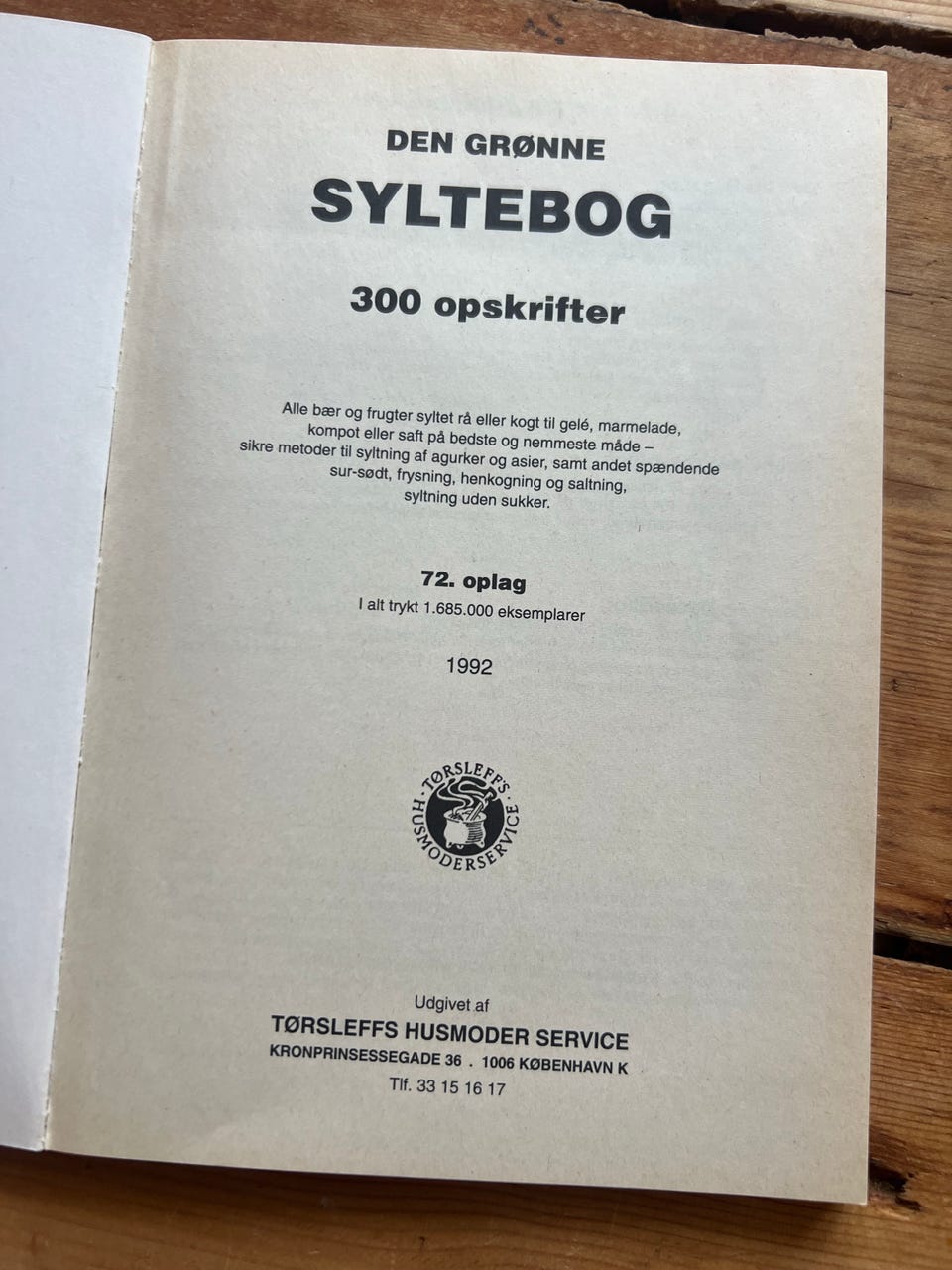 DEN GRØNNE

SYLTEBOG

300 opskrifter

Alle bær og frugter syltet rå eller kogt til gelé, marmelade, kompot eller saft på bedste og nemmeste måde – sikre metoder til syltning af agurker og asier, samt andet spændende sur-sødt, frysning, henkogning og saltning, syltning uden sukker.

72. oplag
I alt trykt 1.685.000 eksemplarer

1992

TØRSLEFFS HUSMODERSERVICE

Udgivet af
TØRSLEFFS HUSMODER SERVICE
KRONPRINSESSEGADE 36 . 1006 KØBENHAVN K
Tlf. 33 15 16 17